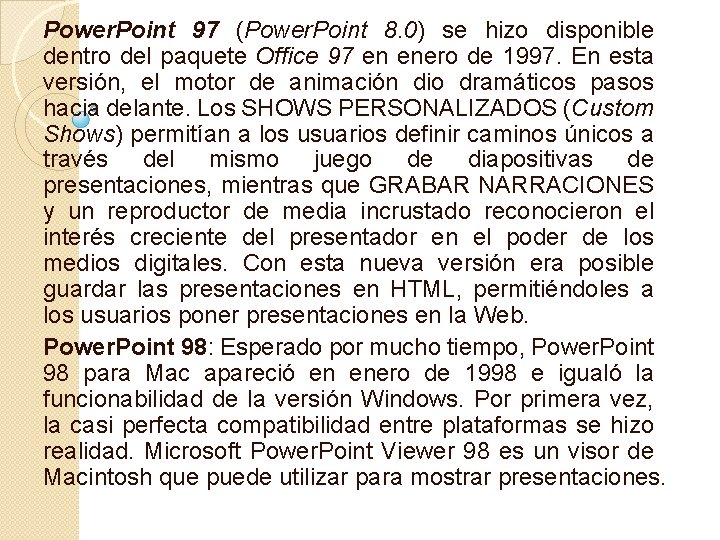 PowerPoint 97 (PowerPoint 8.0) se hizo disponible dentro del paquete Office 97 en enero de 1997. En esta versión, el motor de animación dio dramáticos pasos hacia delante. Los SHOWS PERSONALIZADOS (Custom Shows) permitían a los usuarios definir caminos únicos a través del mismo juego de diapositivas de presentaciones, mientras que GRABAR NARRACIONES y un reproductor de media incrustado reconocieron el interés creciente del presentador en el poder de los medios digitales. Con esta nueva versión era posible guardar las presentaciones en HTML, permitiéndoles a los usuarios poner presentaciones en la Web.

PowerPoint 98: Esperado por mucho tiempo, PowerPoint 98 para Mac apareció en enero de 1998 e igualó la funcionabilidad de la versión Windows. Por primera vez, la casi perfecta compatibilidad entre plataformas se hizo realidad. Microsoft PowerPoint Viewer 98 es un visor de Macintosh que puede utilizar para mostrar presentaciones.